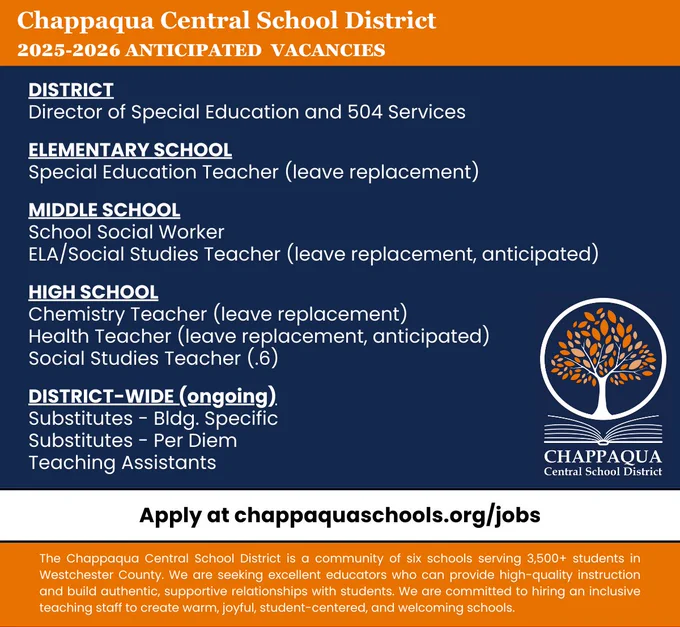 Chappaqua Central School District
2025-2026 ANTICIPATED VACANCIES

DISTRICT
Director of Special Education and 504 Services

ELEMENTARY SCHOOL
Special Education Teacher (leave replacement)

MIDDLE SCHOOL
School Social Worker
ELA/Social Studies Teacher (leave replacement, anticipated)

HIGH SCHOOL
Chemistry Teacher (leave replacement)
Health Teacher (leave replacement, anticipated)
Social Studies Teacher (.6)

DISTRICT-WIDE (ongoing)
Substitutes - Bldg. Specific
Substitutes - Per Diem
Teaching Assistants

CHAPPAQUA
Central School District

Apply at chappaquaschools.org/jobs

The Chappaqua Central School District is a community of six schools serving 3,500+ students in Westchester County. We are seeking excellent educators who can provide high-quality instruction and build authentic, supportive relationships with students. We are committed to hiring an inclusive teaching staff to create warm, joyful, student-centered, and welcoming schools.